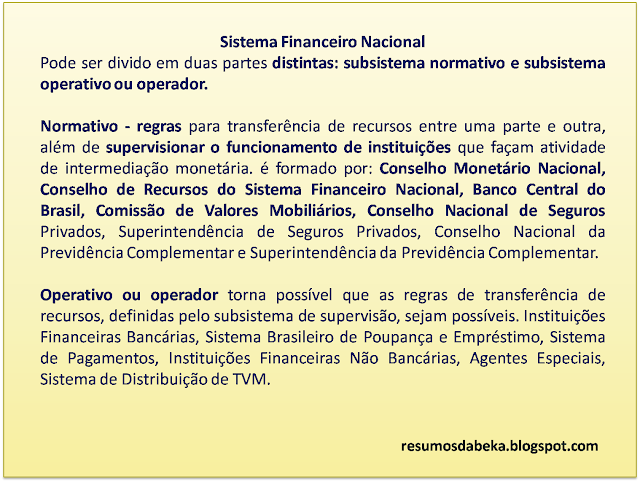 Sistema Financeiro Nacional

Pode ser divido em duas partes distintas: subsistema normativo e subsistema operativo ou operador.

Normativo - regras para transferência de recursos entre uma parte e outra, além de supervisionar o funcionamento de instituições que façam atividade de intermediação monetária. é formado por: Conselho Monetário Nacional, Conselho de Recursos do Sistema Financeiro Nacional, Banco Central do Brasil, Comissão de Valores Mobiliários, Conselho Nacional de Seguros Privados, Superintendência de Seguros Privados, Conselho Nacional da Previdência Complementar e Superintendência da Previdência Complementar.

Operativo ou operador torna possível que as regras de transferência de recursos, definidas pelo subsistema de supervisão, sejam possíveis. Instituições Financeiras Bancárias, Sistema Brasileiro de Poupança e Empréstimo, Sistema de Pagamentos, Instituições Financeiras Não Bancárias, Agentes Especiais, Sistema de Distribuição de TVM.

resumosdabeka.blogspot.com